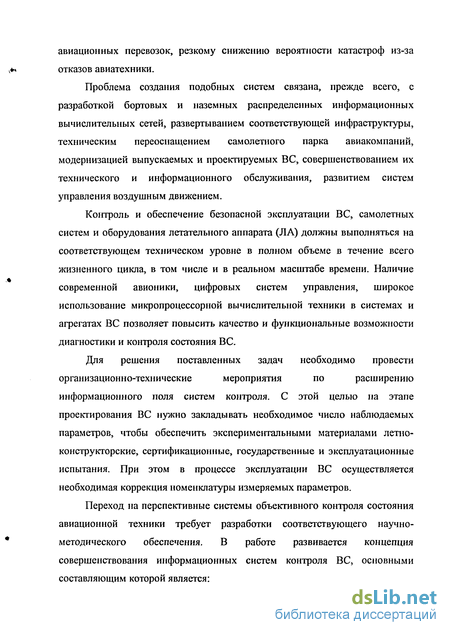 авиационных перевозок, резкому снижению вероятности катастроф из-за отказов авиатехники.

Проблема создания подобных систем связана, прежде всего, с разработкой бортовых и наземных распределенных информационных вычислительных сетей, развертыванием соответствующей инфраструктуры, техническим переоснащением самолетного парка авиакомпаний, модернизацией выпускаемых и проектируемых ВС, совершенствованием их технического и информационного обслуживания, развитием систем управления воздушным движением.

Контроль и обеспечение безопасной эксплуатации ВС, самолетных систем и оборудования летательного аппарата (ЛА) должны выполняться на соответствующем техническом уровне в полном объеме в течение всего жизненного цикла, в том числе и в реальном масштабе времени. Наличие современной авионики, цифровых систем управления, широкое использование микропроцессорной вычислительной техники в системах и агрегатах ВС позволяет повысить качество и функциональные возможности диагностики и контроля состояния ВС.

Для решения поставленных задач необходимо провести организационно-технические мероприятия по расширению информационного поля систем контроля. С этой целью на этапе проектирования ВС нужно закладывать необходимое число наблюдаемых параметров, чтобы обеспечить экспериментальными материалами летно-конструкторские, сертификационные, государственные и эксплуатационные испытания. При этом в процессе эксплуатации ВС осуществляется необходимая коррекция номенклатуры измеряемых параметров.

Переход на перспективные системы объективного контроля состояния авиационной техники требует разработки соответствующего научно-методического обеспечения. В работе развивается концепция совершенствования информационных систем контроля ВС, основными составляющим которой является:

dsLib.net
библиотека диссертаций